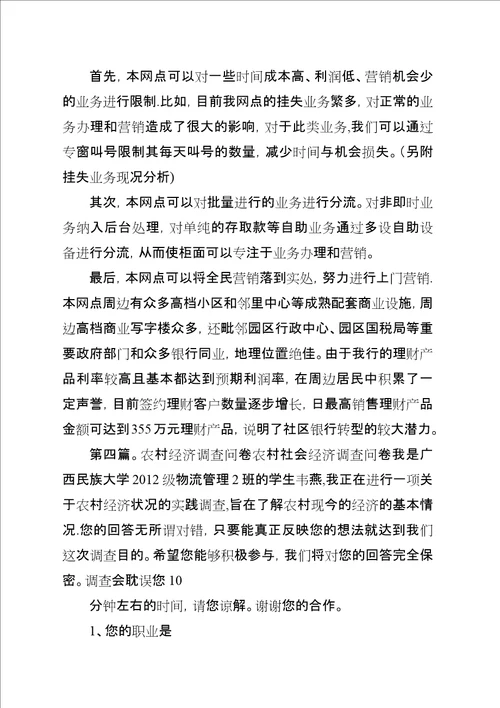 首先，本网点可以对一些时间成本高、利润低、营销机会少的业务进行限制.比如，目前我网点的挂失业务繁多，对正常的业务办理和营销造成了很大的影响，对于此类业务,我们可以通过专窗叫号限制其每天叫号的数量，减少时间与机会损失。(另附挂失业务现况分析)

其次，本网点可以对批量进行的业务进行分流。对非即时业务纳入后台处理，对单纯的存取款等自助业务通过多设自助设备进行分流，从而使柜面可以专注于业务办理和营销。

最后，本网点可以将全民营销落到实处，努力进行上门营销.本网点周边有众多高档小区和邻里中心等成熟配套商业设施，周边高档商业写字楼众多，还毗邻园区行政中心、园区国税局等重要政府部门和众多银行同业，地理位置绝佳。由于我行的理财产品利率较高且基本都达到预期利润率，在周边居民中积累了一定声誉，目前签约理财客户数量逐步增长，日最高销售理财产品金额可达到355万元理财产品，说明了社区银行转型的较大潜力。

第四篇。农村经济调查问卷农村社会经济调查问卷我是广西民族大学2012级物流管理2班的学生韦燕,我正在进行一项关于农村经济状况的实践调查,旨在了解农村现今的经济的基本情况.您的回答无所谓对错，只要能真正反映您的想法就达到我们这次调查目的。希望您能够积极参与，我们将对您的回答完全保密。调查会耽误您10

分钟左右的时间，请您谅解。谢谢您的合作。

1、您的职业是